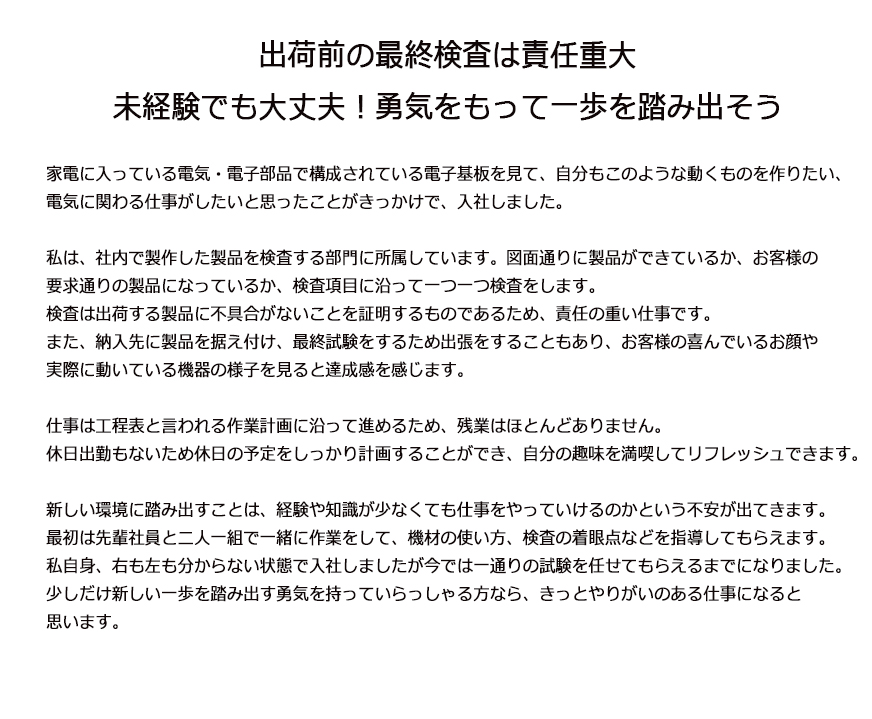 出荷前の最終検査は責任重大
未経験でも大丈夫！勇気をもって一歩を踏み出そう

家電に入っている電気・電子部品で構成されている電子基板を見て、自分もこのような動くものを作りたい、電気に関わる仕事がしたいと思ったことがきっかけで、入社しました。

私は、社内で製作した製品を検査する部門に所属しています。図面通りに製品ができているか、お客様の要求通りの製品になっているか、検査項目に沿って一つ一つ検査をします。
検査は出荷する製品に不具合がないことを証明するものであるため、責任の重い仕事です。
また、納入先に製品を据え付け、最終試験をするため出張をすることもあり、お客様の喜んでいるお顔や実際に動いている機器の様子を見ると達成感を感じます。

仕事は工程表と言われる作業計画に沿って進めるため、残業はほとんどありません。
休日出勤もないため休日の予定をしっかり計画することができ、自分の趣味を満喫してリフレッシュできます。

新しい環境に踏み出すことは、経験や知識が少なくても仕事をやっていけるのかという不安が出てきます。
最初は先輩社員と二人一組で一緒に作業をして、機材の使い方、検査の着眼点などを指導してもらえます。
私自身、右も左も分からない状態で入社しましたが今では一通りの試験を任せてもらえるまでになりました。
少しだけ新しい一歩を踏み出す勇気を持っていらっしゃる方なら、きっとやりがいのある仕事になると思います。